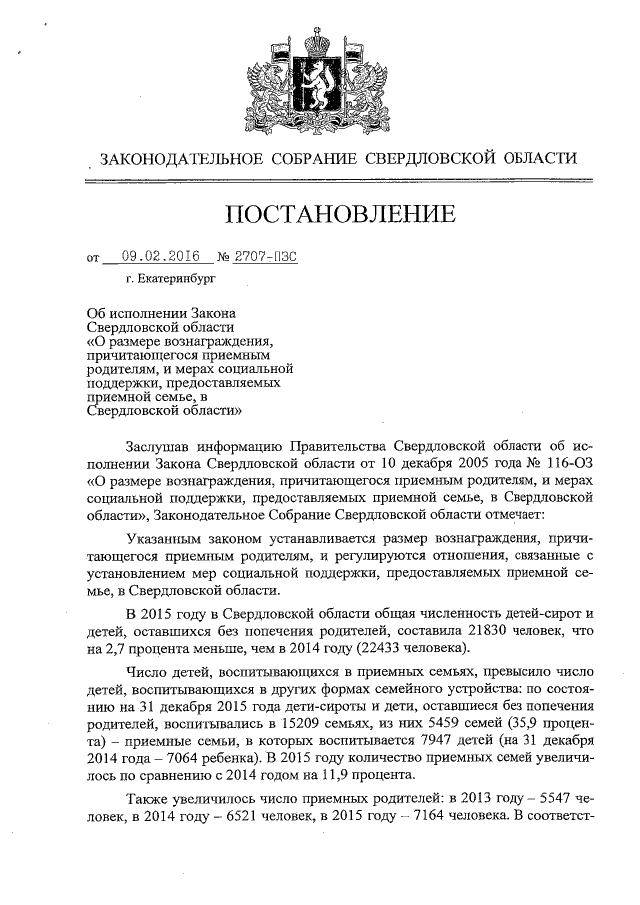 ЗАКОНОДАТЕЛЬНОЕ СОБРАНИЕ СВЕРДЛОВСКОЙ ОБЛАСТИ

ПОСТАНОВЛЕНИЕ

от 09.02.2016 № 2707-ПЗС

г. Екатеринбург

Об исполнении Закона Свердловской области «О размере вознаграждения, причитающегося приемным родителям, и мерах социальной поддержки, предоставляемых приемной семье, в Свердловской области»

Заслушав информацию Правительства Свердловской области об исполнении Закона Свердловской области от 10 декабря 2005 года № 116-ОЗ «О размере вознаграждения, причитающегося приемным родителям, и мерах социальной поддержки, предоставляемых приемной семье, в Свердловской области», Законодательное Собрание Свердловской области отмечает:

Указанным законом устанавливается размер вознаграждения, причитающегося приемным родителям, и регулируются отношения, связанные с установлением мер социальной поддержки, предоставляемых приемной семье, в Свердловской области.

В 2015 году в Свердловской области общая численность детей-сирот и детей, оставшихся без попечения родителей, составила 21830 человек, что на 2,7 процента меньше, чем в 2014 году (22433 человека).

Число детей, воспитывающихся в приемных семьях, превысило число детей, воспитывающихся в других формах семейного устройства: по состоянию на 31 декабря 2015 года дети-сироты и дети, оставшиеся без попечения родителей, воспитывались в 15209 семьях, из них 5459 семей (35,9 процента) – приемные семьи, в которых воспитывается 7947 детей (на 31 декабря 2014 года – 7064 ребенка). В 2015 году количество приемных семей увеличилось по сравнению с 2014 годом на 11,9 процента.

Также увеличилось число приемных родителей: в 2013 году – 5547 человек, в 2014 году – 6521 человек, в 2015 году – 7164 человека. В соответст-